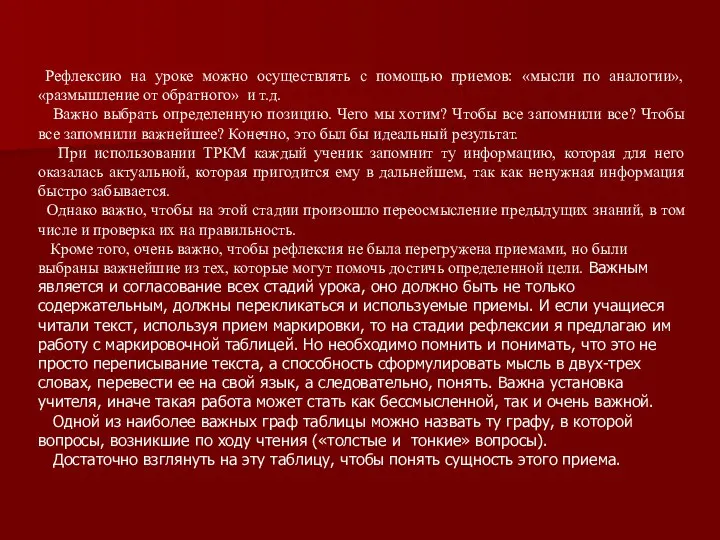 Рефлексию на уроке можно осуществлять с помощью приемов: «мысли по аналогии», «размышление от обратного» и т.д.

Важно выбрать определенную позицию. Чего мы хотим? Чтобы все запомнили все? Чтобы все запомнили важнейшее? Конечно, это был бы идеальный результат.

При использовании ТРКМ каждый ученик запомнит ту информацию, которая для него оказалась актуальной, которая пригодится ему в дальнейшем, так как ненужная информация быстро забывается.

Однако важно, чтобы на этой стадии произошло переосмысление предыдущих знаний, в том числе и проверка их на правильность.

Кроме того, очень важно, чтобы рефлексия не была перегружена приемами, но были выбраны важнейшие из тех, которые могут помочь достичь определенной цели. Важным является и согласование всех стадий урока, оно должно быть не только содержательным, должны перекликаться и используемые приемы. И если учащиеся читали текст, используя прием маркировки, то на стадии рефлексии я предлагаю им работу с маркировочной таблицей. Но необходимо помнить и понимать, что это не просто переписывание текста, а способность сформулировать мысль в двух-трех словах, перевести ее на свой язык, а следовательно, понять. Важна установка учителя, иначе такая работа может стать как бессмысленной, так и очень важной.

Одной из наиболее важных граф таблицы можно назвать ту графу, в которой вопросы, возникшие по ходу чтения («толстые и тонкие» вопросы).

Достаточно взглянуть на эту таблицу, чтобы понять сущность этого приема.